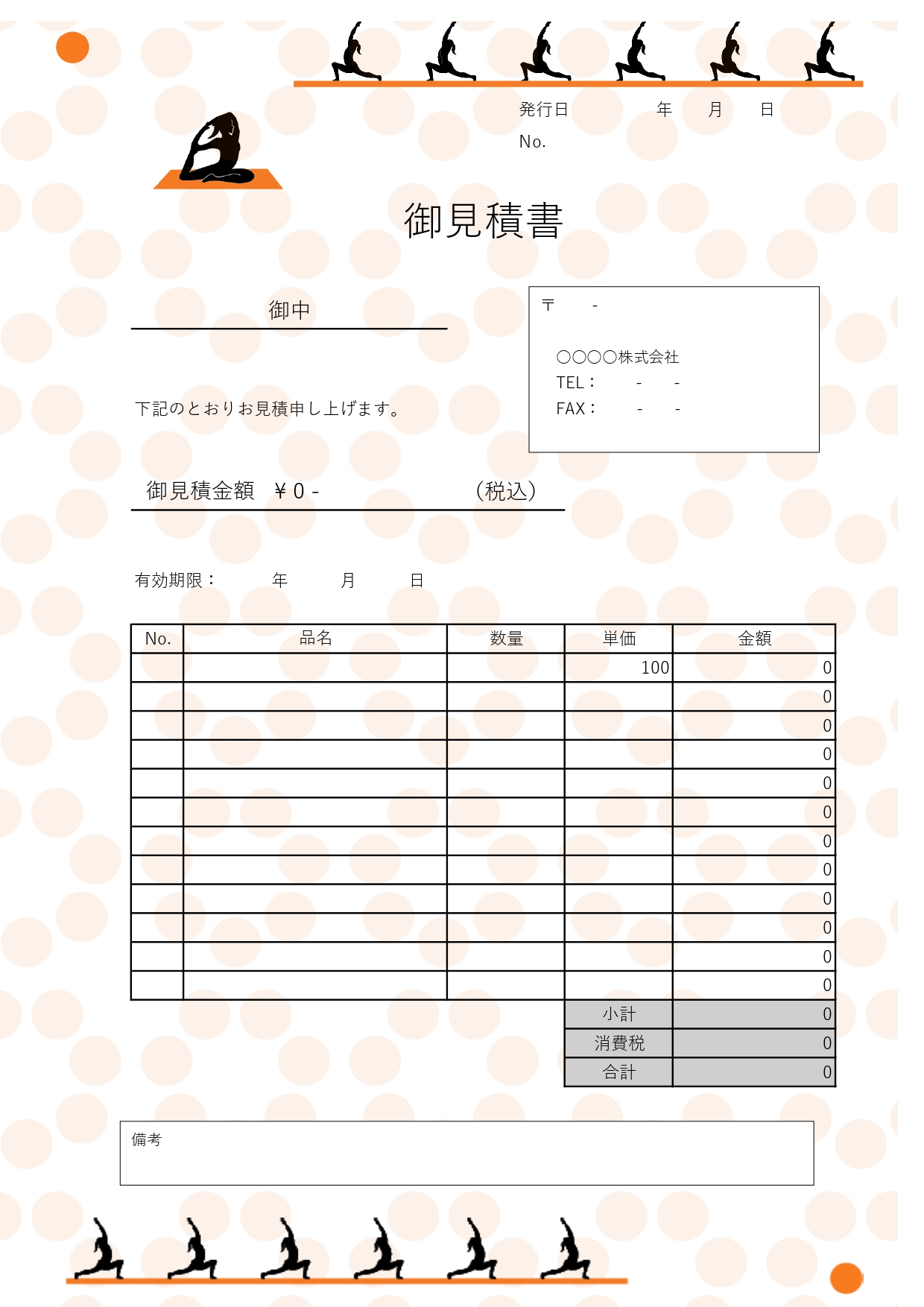 発行日　　　年　月　日
No.

御見積書

御中

〒　-

〇〇〇〇株式会社
TEL：　-　-
FAX：　-　-

下記のとおりお見積申し上げます。

御見積金額　￥0 -　　　　　（税込）

有効期限：　年　月　日

| No. | 品名 | 数量 | 単価 | 金額 |
|---|---|---|---|---|
| | | | 100 | 0 |
| | | | | 0 |
| | | | | 0 |
| | | | | 0 |
| | | | | 0 |
| | | | | 0 |
| | | | | 0 |
| | | | | 0 |
| | | | | 0 |
| | | | | 0 |
| | | | | 0 |
| | | | | 0 |
| | | | 小計 | 0 |
| | | | 消費税 | 0 |
| | | | 合計 | 0 |

備考